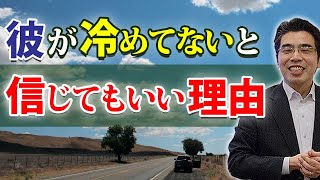 彼が冷めてないと

信じてもいい理由